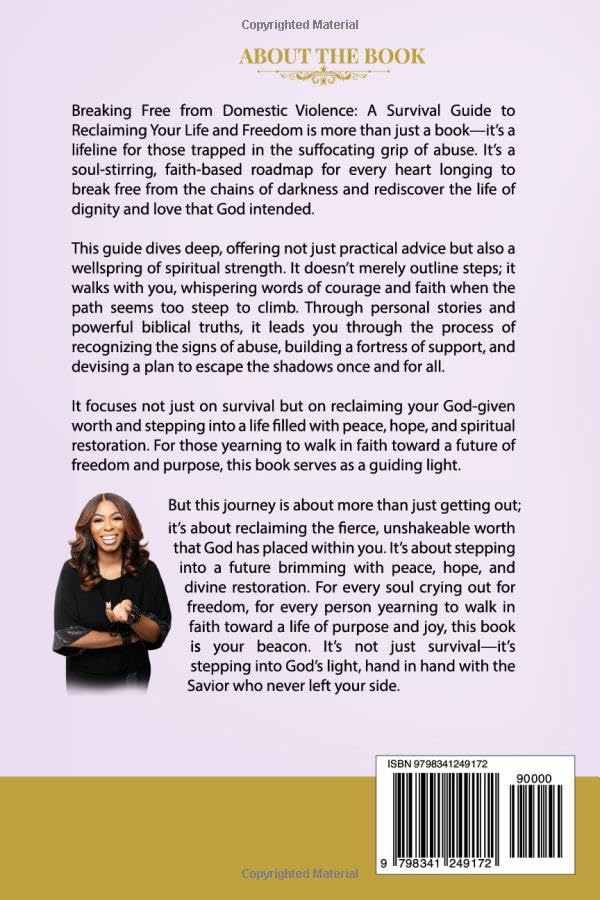 Copyrighted Material

ABOUT THE BOOK

Breaking Free from Domestic Violence: A Survival Guide to Reclaiming Your Life and Freedom is more than just a book—it's a lifeline for those trapped in the suffocating grip of abuse. It's a soul-stirring, faith-based roadmap for every heart longing to break free from the chains of darkness and rediscover the life of dignity and love that God intended.

This guide dives deep, offering not just practical advice but also a wellspring of spiritual strength. It doesn't merely outline steps; it walks with you, whispering words of courage and faith when the path seems too steep to climb. Through personal stories and powerful biblical truths, it leads you through the process of recognizing the signs of abuse, building a fortress of support, and devising a plan to escape the shadows once and for all.

It focuses not just on survival but on reclaiming your God-given worth and stepping into a life filled with peace, hope, and spiritual restoration. For those yearning to walk in faith toward a future of freedom and purpose, this book serves as a guiding light.

But this journey is about more than just getting out; it's about reclaiming the fierce, unshakeable worth that God has placed within you. It's about stepping into a future brimming with peace, hope, and divine restoration. For every soul crying out for freedom, for every person yearning to walk in faith toward a life of purpose and joy, this book is your beacon. It's not just survival—it's stepping into God's light, hand in hand with the Savior who never left your side.

ISBN 9798341249172

90000

9 798341 249172

Copyrighted Material